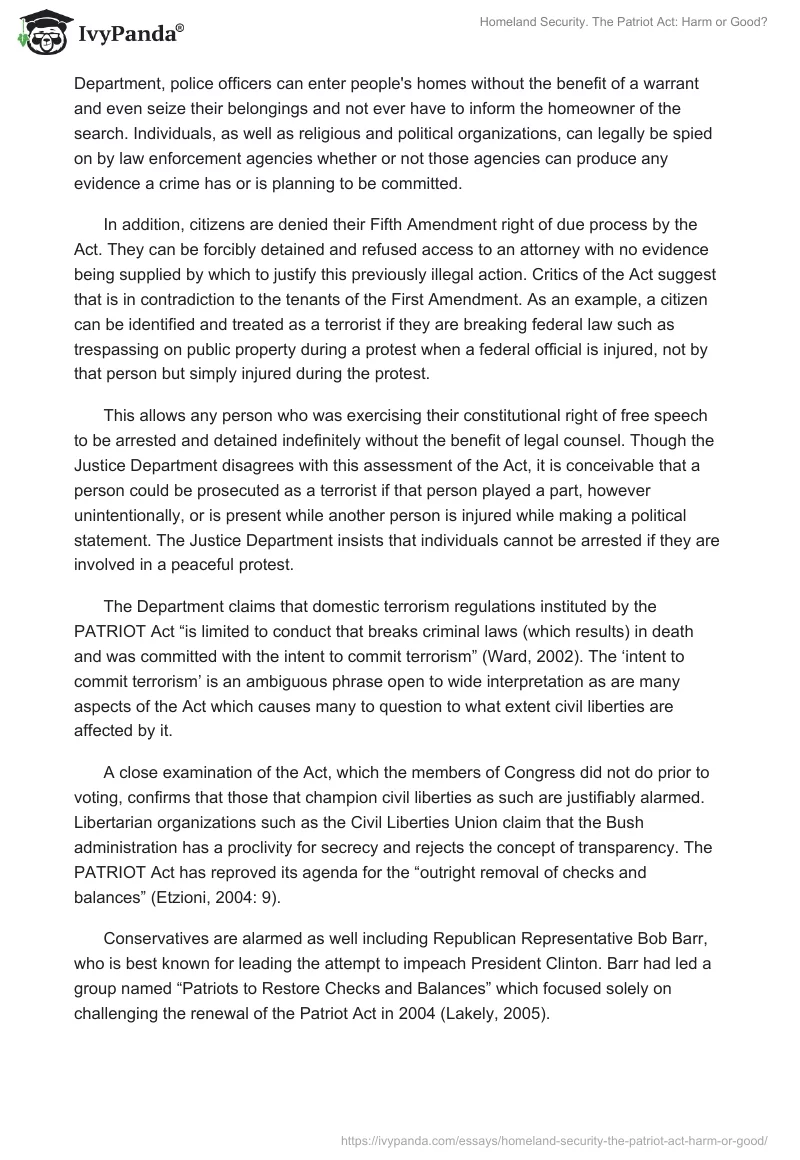 IvyPanda®

Homeland Security. The Patriot Act: Harm or Good?

Department, police officers can enter people's homes without the benefit of a warrant and even seize their belongings and not ever have to inform the homeowner of the search. Individuals, as well as religious and political organizations, can legally be spied on by law enforcement agencies whether or not those agencies can produce any evidence a crime has or is planning to be committed.

In addition, citizens are denied their Fifth Amendment right of due process by the Act. They can be forcibly detained and refused access to an attorney with no evidence being supplied by which to justify this previously illegal action. Critics of the Act suggest that is in contradiction to the tenants of the First Amendment. As an example, a citizen can be identified and treated as a terrorist if they are breaking federal law such as trespassing on public property during a protest when a federal official is injured, not by that person but simply injured during the protest.

This allows any person who was exercising their constitutional right of free speech to be arrested and detained indefinitely without the benefit of legal counsel. Though the Justice Department disagrees with this assessment of the Act, it is conceivable that a person could be prosecuted as a terrorist if that person played a part, however unintentionally, or is present while another person is injured while making a political statement. The Justice Department insists that individuals cannot be arrested if they are involved in a peaceful protest.

The Department claims that domestic terrorism regulations instituted by the PATRIOT Act “is limited to conduct that breaks criminal laws (which results) in death and was committed with the intent to commit terrorism” (Ward, 2002). The ‘intent to commit terrorism’ is an ambiguous phrase open to wide interpretation as are many aspects of the Act which causes many to question to what extent civil liberties are affected by it.

A close examination of the Act, which the members of Congress did not do prior to voting, confirms that those that champion civil liberties as such are justifiably alarmed. Libertarian organizations such as the Civil Liberties Union claim that the Bush administration has a proclivity for secrecy and rejects the concept of transparency. The PATRIOT Act has reproved its agenda for the “outright removal of checks and balances” (Etzioni, 2004: 9).

Conservatives are alarmed as well including Republican Representative Bob Barr, who is best known for leading the attempt to impeach President Clinton. Barr had led a group named “Patriots to Restore Checks and Balances” which focused solely on challenging the renewal of the Patriot Act in 2004 (Lakely, 2005).

https://ivypanda.com/essays/homeland-security-the-patriot-act-harm-or-good/